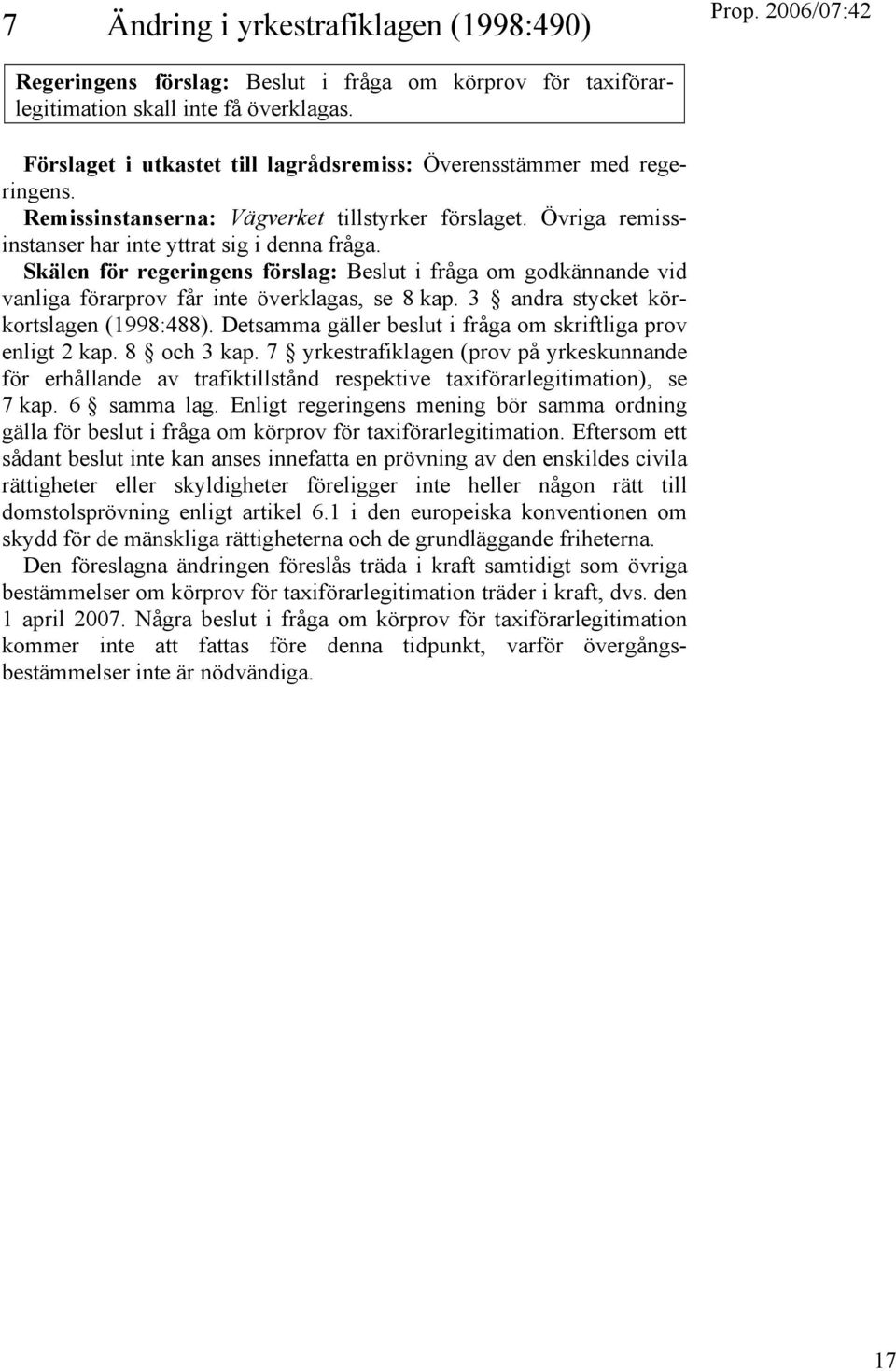 7 Ändring i yrkestrafiklagen (1998:490)

Prop. 2006/07:42

Regeringens förslag: Beslut i fråga om körprov för taxiförarlegitimation skall inte få överklagas.

Förslaget i utkastet till lagrådsremiss: Överensstämmer med regeringens.

Remissinstanserna: Vägverket tillstyrker förslaget. Övriga remissinstanser har inte yttrat sig i denna fråga.

Skälen för regeringens förslag: Beslut i fråga om godkännande vid vanliga förarprov får inte överklagas, se 8 kap. 3 § andra stycket körkortslagen (1998:488). Detsamma gäller beslut i fråga om skriftliga prov enligt 2 kap. 8 § och 3 kap. 7 § yrkestrafiklagen (prov på yrkeskunnande för erhållande av trafiktillstånd respektive taxiförarlegitimation), se 7 kap. 6 § samma lag. Enligt regeringens mening bör samma ordning gälla för beslut i fråga om körprov för taxiförarlegitimation. Eftersom ett sådant beslut inte kan anses innefatta en prövning av den enskildes civila rättigheter eller skyldigheter föreligger inte heller någon rätt till domstolsprövning enligt artikel 6.1 i den europeiska konventionen om skydd för de mänskliga rättigheterna och de grundläggande friheterna.

Den föreslagna ändringen föreslås träda i kraft samtidigt som övriga bestämmelser om körprov för taxiförarlegitimation träder i kraft, dvs. den 1 april 2007. Några beslut i fråga om körprov för taxiförarlegitimation kommer inte att fattas före denna tidpunkt, varför övergångsbestämmelser inte är nödvändiga.

17